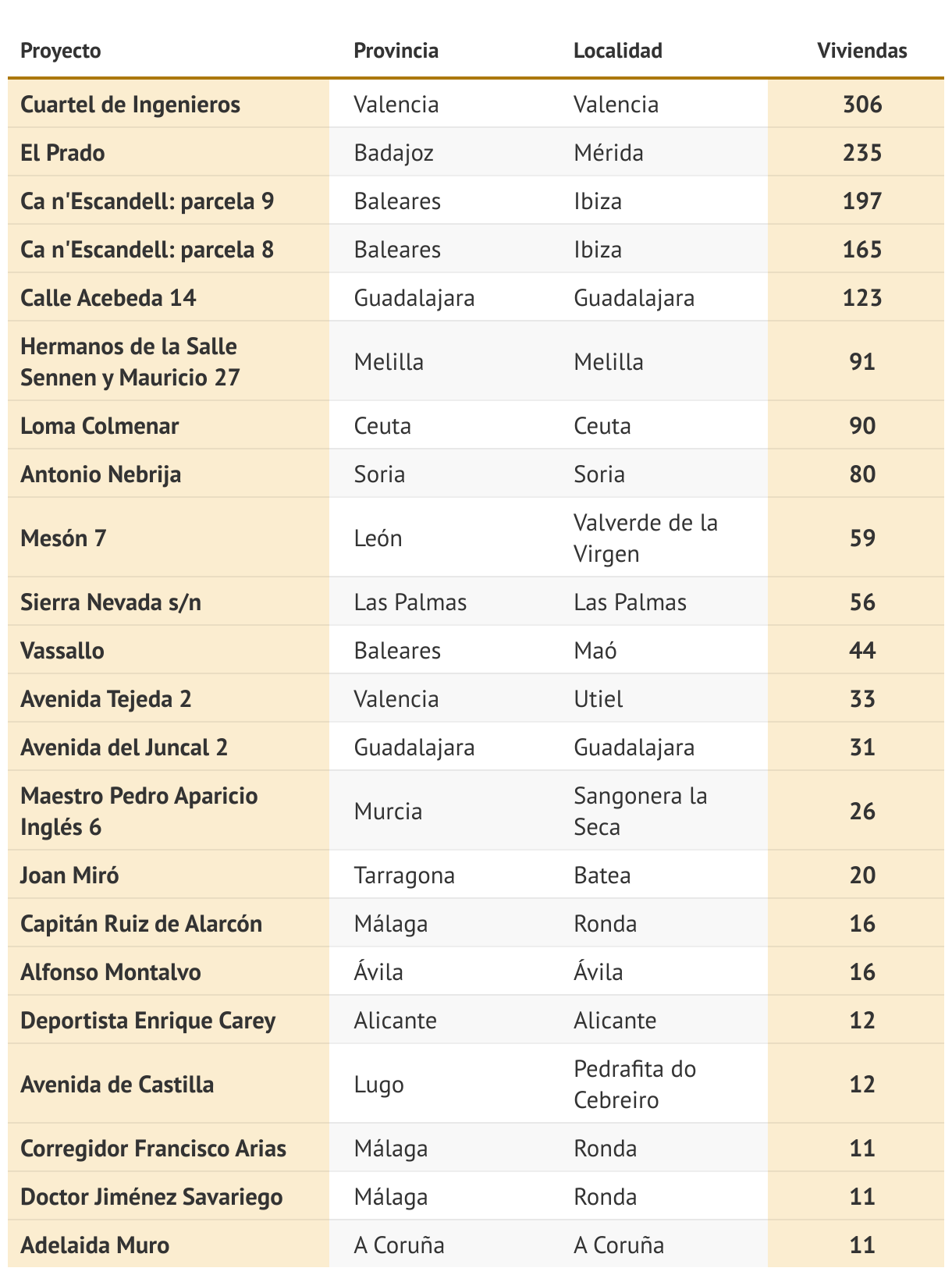 | Proyecto | Provincia | Localidad | Viviendas |
|---|---|---|---|
| Cuartel de Ingenieros | Valencia | Valencia | 306 |
| El Prado | Badajoz | Mérida | 235 |
| Ca n'Escandell: parcela 9 | Baleares | Ibiza | 197 |
| Ca n'Escandell: parcela 8 | Baleares | Ibiza | 165 |
| Calle Acebeda 14 | Guadalajara | Guadalajara | 123 |
| Hermanos de la Salle Sennen y Mauricio 27 | Melilla | Melilla | 91 |
| Loma Colmenar | Ceuta | Ceuta | 90 |
| Antonio Nebrija | Soria | Soria | 80 |
| Mesón 7 | León | Valverde de la Virgen | 59 |
| Sierra Nevada s/n | Las Palmas | Las Palmas | 56 |
| Vassallo | Baleares | Maó | 44 |
| Avenida Tejeda 2 | Valencia | Utiel | 33 |
| Avenida del Juncal 2 | Guadalajara | Guadalajara | 31 |
| Maestro Pedro Aparicio Inglés 6 | Murcia | Sangonera la Seca | 26 |
| Joan Miró | Tarragona | Batea | 20 |
| Capitán Ruiz de Alarcón | Málaga | Ronda | 16 |
| Alfonso Montalvo | Ávila | Ávila | 16 |
| Deportista Enrique Carey | Alicante | Alicante | 12 |
| Avenida de Castilla | Lugo | Pedrafita do Cebreiro | 12 |
| Corregidor Francisco Arias | Málaga | Ronda | 11 |
| Doctor Jiménez Savariego | Málaga | Ronda | 11 |
| Adelaida Muro | A Coruña | A Coruña | 11 |